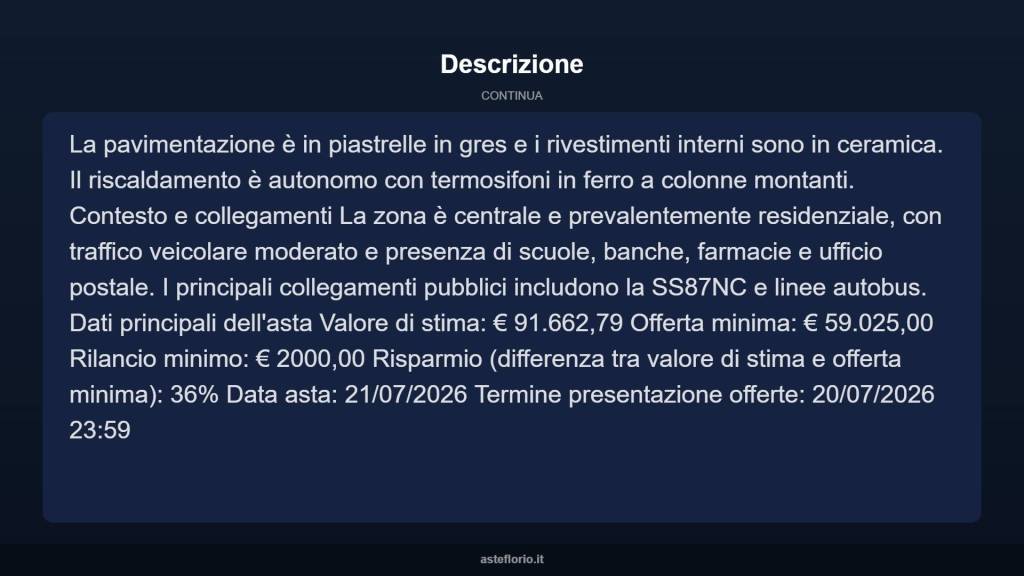 Descrizione

CONTINUA

La pavimentazione è in piastrelle in gres e i rivestimenti interni sono in ceramica. Il riscaldamento è autonomo con termosifoni in ferro a colonne montanti. Contesto e collegamenti La zona è centrale e prevalentemente residenziale, con traffico veicolare moderato e presenza di scuole, banche, farmacie e ufficio postale. I principali collegamenti pubblici includono la SS87NC e linee autobus. Dati principali dell'asta Valore di stima: € 91.662,79 Offerta minima: € 59.025,00 Rilancio minimo: € 2000,00 Risparmio (differenza tra valore di stima e offerta minima): 36% Data asta: 21/07/2026 Termine presentazione offerte: 20/07/2026 23:59

asteflorio.it